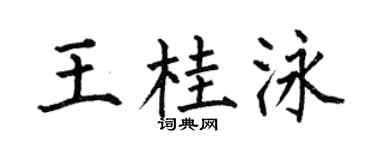 王桂泳
词典网